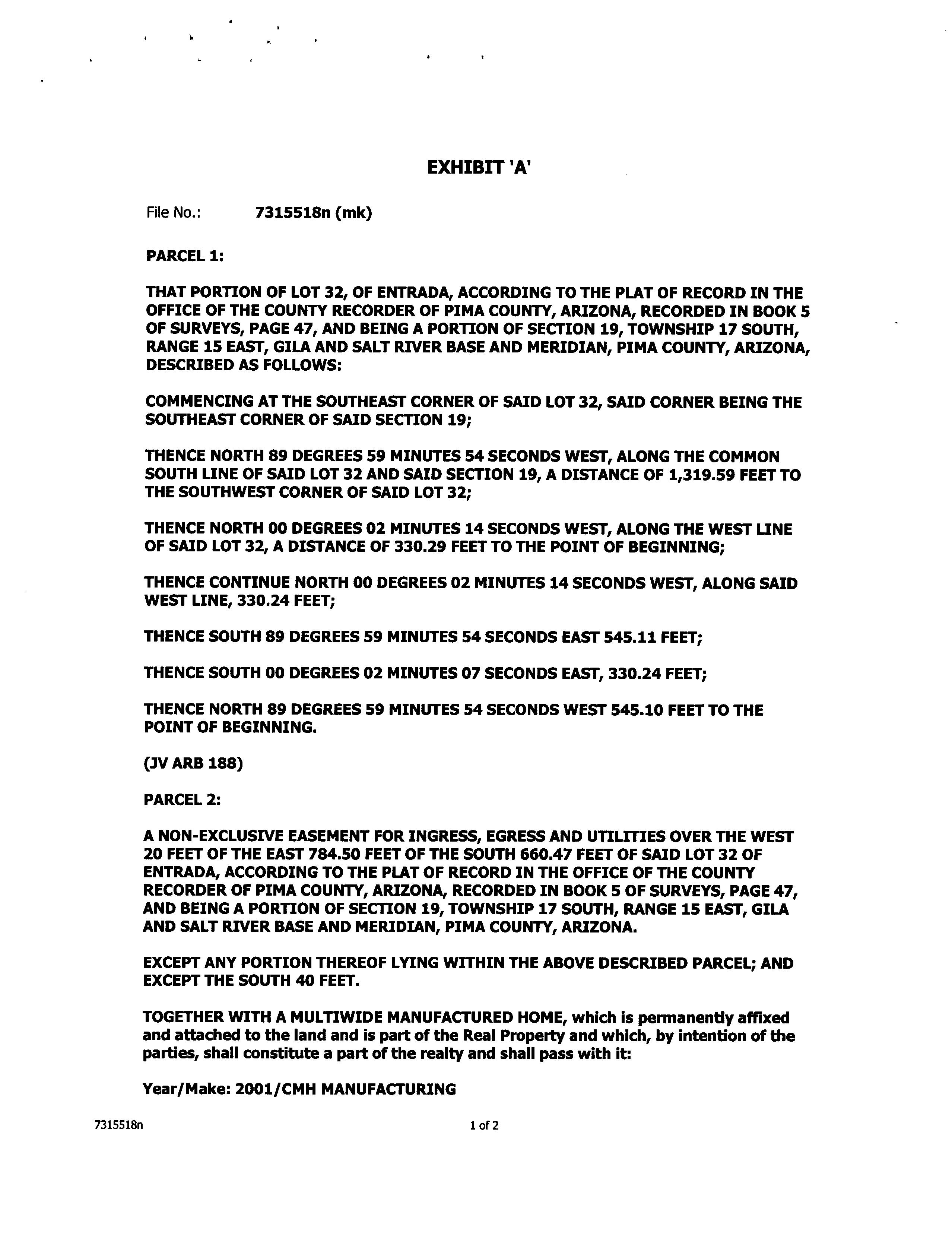 EXHIBIT 'A'

File No.: 7315518n (mk)

PARCEL 1:

THAT PORTION OF LOT 32, OF ENTRADA, ACCORDING TO THE PLAT OF RECORD IN THE OFFICE OF THE COUNTY RECORDER OF PIMA COUNTY, ARIZONA, RECORDED IN BOOK 5 OF SURVEYS, PAGE 47, AND BEING A PORTION OF SECTION 19, TOWNSHIP 17 SOUTH, RANGE 15 EAST, GILA AND SALT RIVER BASE AND MERIDIAN, PIMA COUNTY, ARIZONA, DESCRIBED AS FOLLOWS:

COMMENCING AT THE SOUTHEAST CORNER OF SAID LOT 32, SAID CORNER BEING THE SOUTHEAST CORNER OF SAID SECTION 19;

THENCE NORTH 89 DEGREES 59 MINUTES 54 SECONDS WEST, ALONG THE COMMON SOUTH LINE OF SAID LOT 32 AND SAID SECTION 19, A DISTANCE OF 1,319.59 FEET TO THE SOUTHWEST CORNER OF SAID LOT 32;

THENCE NORTH 00 DEGREES 02 MINUTES 14 SECONDS WEST, ALONG THE WEST LINE OF SAID LOT 32, A DISTANCE OF 330.29 FEET TO THE POINT OF BEGINNING;

THENCE CONTINUE NORTH 00 DEGREES 02 MINUTES 14 SECONDS WEST, ALONG SAID WEST LINE, 330.24 FEET;

THENCE SOUTH 89 DEGREES 59 MINUTES 54 SECONDS EAST 545.11 FEET;

THENCE SOUTH 00 DEGREES 02 MINUTES 07 SECONDS EAST, 330.24 FEET;

THENCE NORTH 89 DEGREES 59 MINUTES 54 SECONDS WEST 545.10 FEET TO THE POINT OF BEGINNING.

(JV ARB 188)

PARCEL 2:

A NON-EXCLUSIVE EASEMENT FOR INGRESS, EGRESS AND UTILITIES OVER THE WEST 20 FEET OF THE EAST 784.50 FEET OF THE SOUTH 660.47 FEET OF SAID LOT 32 OF ENTRADA, ACCORDING TO THE PLAT OF RECORD IN THE OFFICE OF THE COUNTY RECORDER OF PIMA COUNTY, ARIZONA, RECORDED IN BOOK 5 OF SURVEYS, PAGE 47, AND BEING A PORTION OF SECTION 19, TOWNSHIP 17 SOUTH, RANGE 15 EAST, GILA AND SALT RIVER BASE AND MERIDIAN, PIMA COUNTY, ARIZONA.

EXCEPT ANY PORTION THEREOF LYING WITHIN THE ABOVE DESCRIBED PARCEL; AND EXCEPT THE SOUTH 40 FEET.

TOGETHER WITH A MULTIWIDE MANUFACTURED HOME, which is permanently affixed and attached to the land and is part of the Real Property and which, by intention of the parties, shall constitute a part of the realty and shall pass with it:

Year/Make: 2001/CMH MANUFACTURING

7315518n

1 of 2